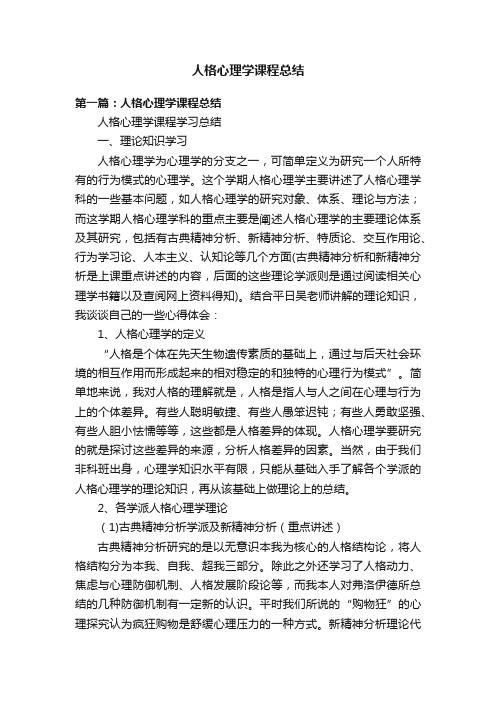 人格心理学课程总结

第一篇：人格心理学课程总结

人格心理学课程学习总结

一、理论知识学习

人格心理学为心理学的分支之一，可简单定义为研究一个人所特有的行为模式的心理学。这个学期人格心理学主要讲述了人格心理学科的一些基本问题，如人格心理学的研究对象、体系、理论与方法；而这学期人格心理学科的重点主要是阐述人格心理学的主要理论体系及其研究，包括有古典精神分析、新精神分析、特质论、交互作用论、行为学习论、人本主义、认知论等几个方面(古典精神分析和新精神分析是上课重点讲述的内容，后面的这些理论学派则是通过阅读相关心理学书籍以及查阅网上资料得知)。结合平日吴老师讲解的理论知识，我谈谈自己的一些心得体会：

1、人格心理学的定义

“人格是个体在先天生物遗传素质的基础上，通过与后天社会环境的相互作用而形成起来的相对稳定的和独特的心理行为模式”。简单地来说，我对人格的理解就是，人格是指人与人之间在心理与行为上的个体差异。有些人聪明敏捷、有些人愚笨迟钝；有些人勇敢坚强、有些人胆小怯懦等等，这些都是人格差异的体现。人格心理学要研究的就是探讨这些差异的来源，分析人格差异的因素。当然，由于我们非科班出身，心理学知识水平有限，只能从基础入手了解各个学派的人格心理学的理论知识，再从该基础上做理论上的总结。

2、各学派人格心理学理论

（1)古典精神分析学派及新精神分析（重点讲述）

古典精神分析研究的是以无意识本我为核心的人格结构论，将人格结构分为本我、自我、超我三部分。除此之外还学习了人格动力、焦虑与心理防御机制、人格发展阶段论等，而我本人对弗洛伊德所总结的几种防御机制有一定新的认识。平时我们所说的“购物狂”的心理探究认为疯狂购物是舒缓心理压力的一种方式。新精神分析理论代